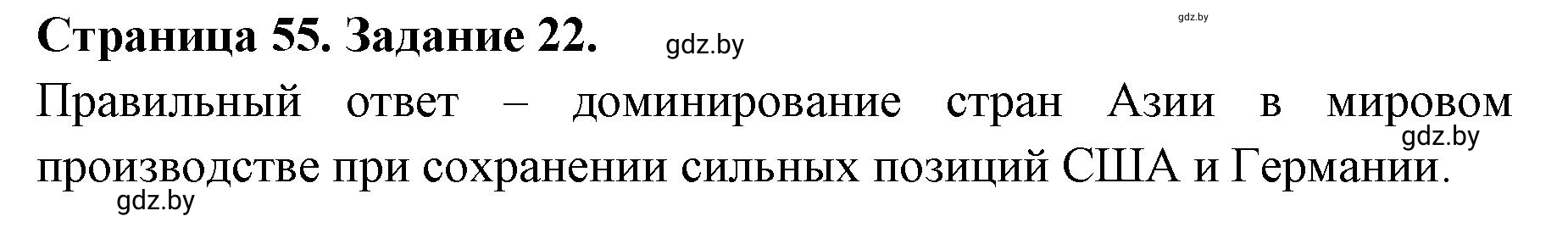 Страница 55. Задание 22. gdz.by gdz.by

Правильный ответ – доминирование стран Азии в мировом производстве при сохранении сильных позиций США и Германии. gdz.by

gdz.by